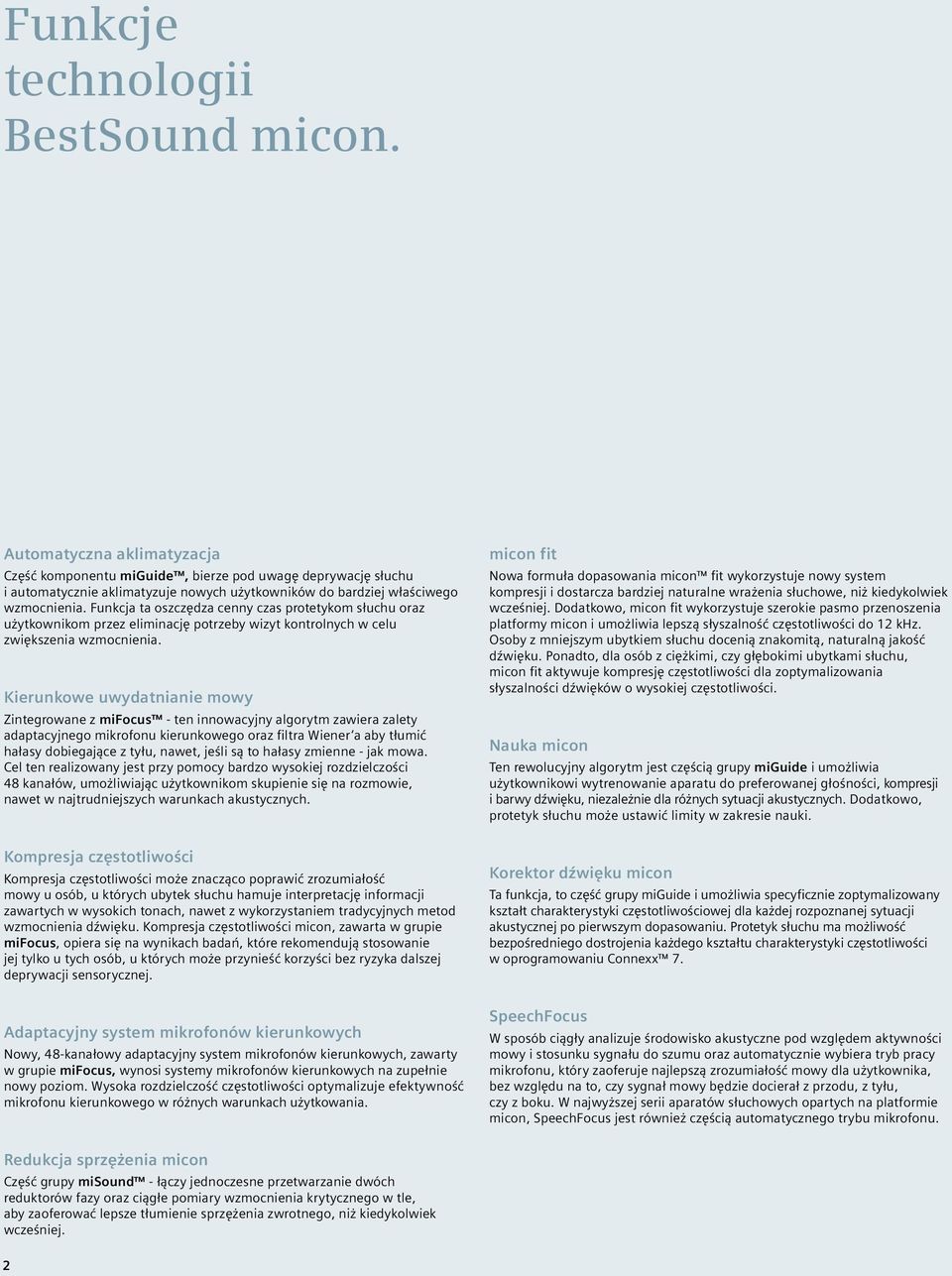 Funkcje technologii BestSound micon.

Automatyczna aklimatyzacja
Część komponentu miGuide™, bierze pod uwagę deprywację słuchu i automatycznie aklimatyzuje nowych użytkowników do bardziej właściwego wzmocnienia. Funkcja ta oszczędza cenny czas protetykom słuchu oraz użytkownikom przez eliminację potrzeby wizyt kontrolnych w celu zwiększenia wzmocnienia.

Kierunkowe uwydatnianie mowy
Zintegrowane z miFocus™ - ten innowacyjny algorytm zawiera zalety adaptacyjnego mikrofonu kierunkowego oraz filtra Wiener'a aby tłumić hałasy dobiegające z tyłu, nawet, jeśli są to hałasy zmienne - jak mowa. Cel ten realizowany jest przy pomocy bardzo wysokiej rozdzielczości 48 kanałów, umożliwiając użytkownikom skupienie się na rozmowie, nawet w najtrudniejszych warunkach akustycznych.

Kompresja częstotliwości
Kompresja częstotliwości może znacząco poprawić zrozumiałość mowy u osób, u których ubytek słuchu hamuje interpretację informacji zawartych w wysokich tonach, nawet z wykorzystaniem tradycyjnych metod wzmocnienia dźwięku. Kompresja częstotliwości micon, zawarta w grupie miFocus, opiera się na wynikach badań, które rekomendują stosowanie jej tylko u tych osób, u których może przynieść korzyści bez ryzyka dalszej deprywacji sensorycznej.

Adaptacyjny system mikrofonów kierunkowych
Nowy, 48-kanałowy adaptacyjny system mikrofonów kierunkowych, zawarty w grupie miFocus, wynosi systemy mikrofonów kierunkowych na zupełnie nowy poziom. Wysoka rozdzielczość częstotliwości optymalizuje efektywność mikrofonu kierunkowego w różnych warunkach użytkowania.

Redukcja sprzężenia micon
Część grupy miSound™ - łączy jednoczesne przetwarzanie dwóch reduktorów fazy oraz ciągłe pomiary wzmocnienia krytycznego w tle, aby zaoferować lepsze tłumienie sprzężenia zwrotnego, niż kiedykolwiek wcześniej.

micon fit
Nowa formuła dopasowania micon™ fit wykorzystuje nowy system kompresji i dostarcza bardziej naturalne wrażenia słuchowe, niż kiedykolwiek wcześniej. Dodatkowo, micon fit wykorzystuje szerokie pasmo przenoszenia platformy micon i umożliwia lepszą słyszalność częstotliwości do 12 kHz. Osoby z mniejszym ubytkiem słuchu docenią znakomitą, naturalną jakość dźwięku. Ponadto, dla osób z ciężkimi, czy głębokimi ubytkami słuchu, micon fit aktywuje kompresję częstotliwości dla zoptymalizowania słyszalności dźwięków o wysokiej częstotliwości.

Nauka micon
Ten rewolucyjny algorytm jest częścią grupy miGuide i umożliwia użytkownikowi wytrenowanie aparatu do preferowanej głośności, kompresji i barwy dźwięku, niezależnie dla różnych sytuacji akustycznych. Dodatkowo, protetyk słuchu może ustawić limity w zakresie nauki.

Korektor dźwięku micon
Ta funkcja, to część grupy miGuide i umożliwia specyficznie zoptymalizowany kształt charakterystyki częstotliwościowej dla każdej rozpoznanej sytuacji akustycznej po pierwszym dopasowaniu. Protetyk słuchu ma możliwość bezpośredniego dostrojenia każdego kształtu charakterystyki częstotliwości w oprogramowaniu Connexx™ 7.

SpeechFocus
W sposób ciągły analizuje środowisko akustyczne pod względem aktywności mowy i stosunku sygnału do szumu oraz automatycznie wybiera tryb pracy mikrofonu, który zaoferuje najlepszą zrozumiałość mowy dla użytkownika, bez względu na to, czy sygnał mowy będzie docierał z przodu, z tyłu, czy z boku. W najwyższej serii aparatów słuchowych opartych na platformie micon, SpeechFocus jest również częścią automatycznego trybu mikrofonu.

2